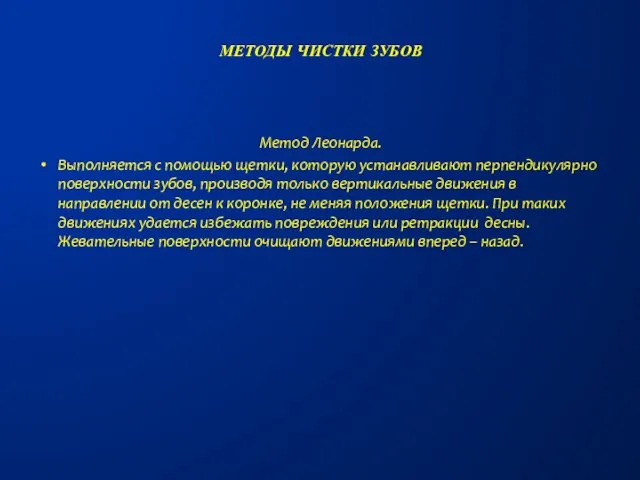 МЕТОДЫ ЧИСТКИ ЗУБОВ

Метод Леонарда.

• Выполняется с помощью щетки, которую устанавливают перпендикулярно поверхности зубов, производя только вертикальные движения в направлении от десен к коронке, не меняя положения щетки. При таких движениях удается избежать повреждения или ретракции десны. Жевательные поверхности очищают движениями вперед – назад.